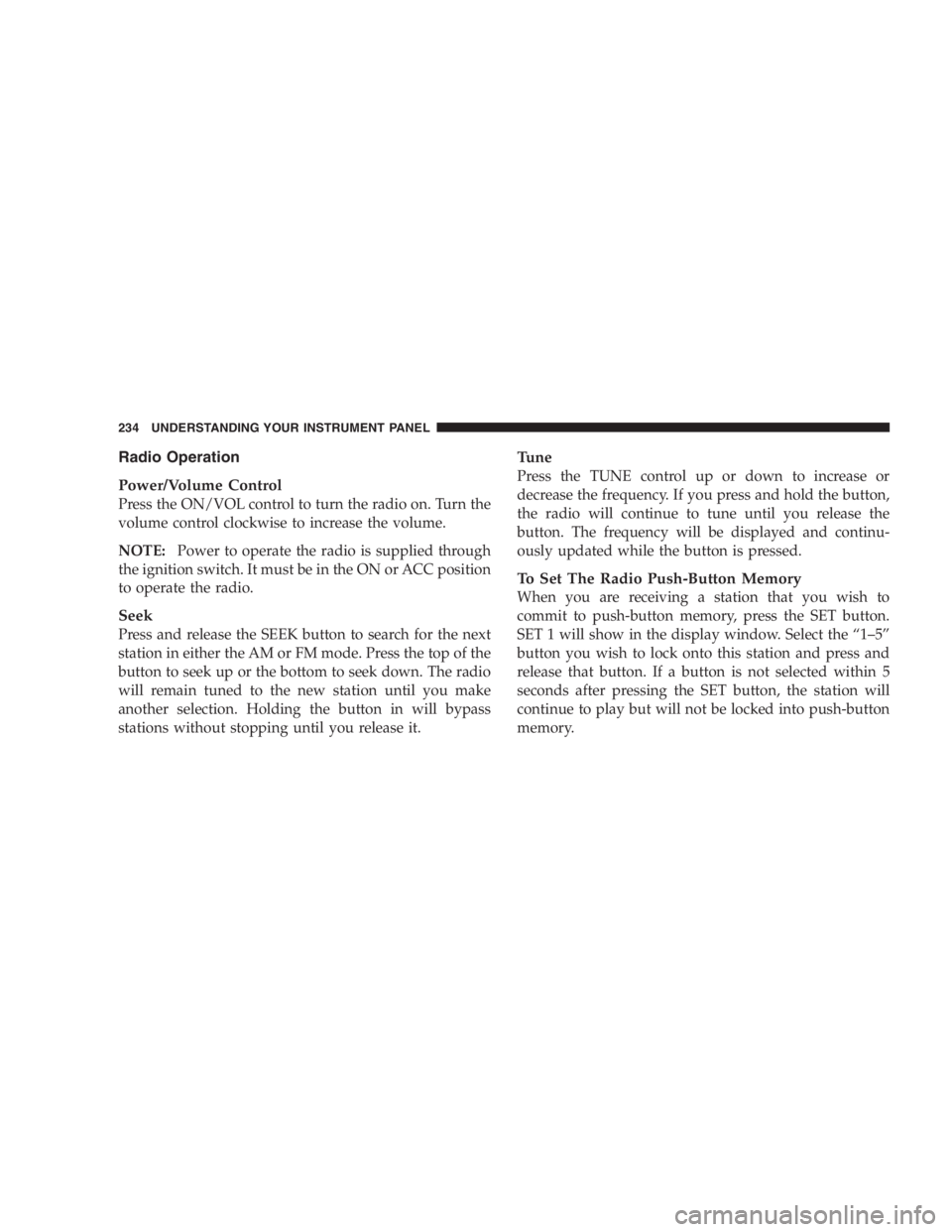 234 UNDERSTANDING YOUR INSTRUMENT PANEL

Radio Operation

Power/Volume Control
Press the ON/VOL control to turn the radio on. Turn the volume control clockwise to increase the volume.

NOTE: Power to operate the radio is supplied through the ignition switch. It must be in the ON or ACC position to operate the radio.

Seek
Press and release the SEEK button to search for the next station in either the AM or FM mode. Press the top of the button to seek up or the bottom to seek down. The radio will remain tuned to the new station until you make another selection. Holding the button in will bypass stations without stopping until you release it.

Tune
Press the TUNE control up or down to increase or decrease the frequency. If you press and hold the button, the radio will continue to tune until you release the button. The frequency will be displayed and continuously updated while the button is pressed.

To Set The Radio Push-Button Memory
When you are receiving a station that you wish to commit to push-button memory, press the SET button. SET 1 will show in the display window. Select the “1–5” button you wish to lock onto this station and press and release that button. If a button is not selected within 5 seconds after pressing the SET button, the station will continue to play but will not be locked into push-button memory.

carmanualsonline.info